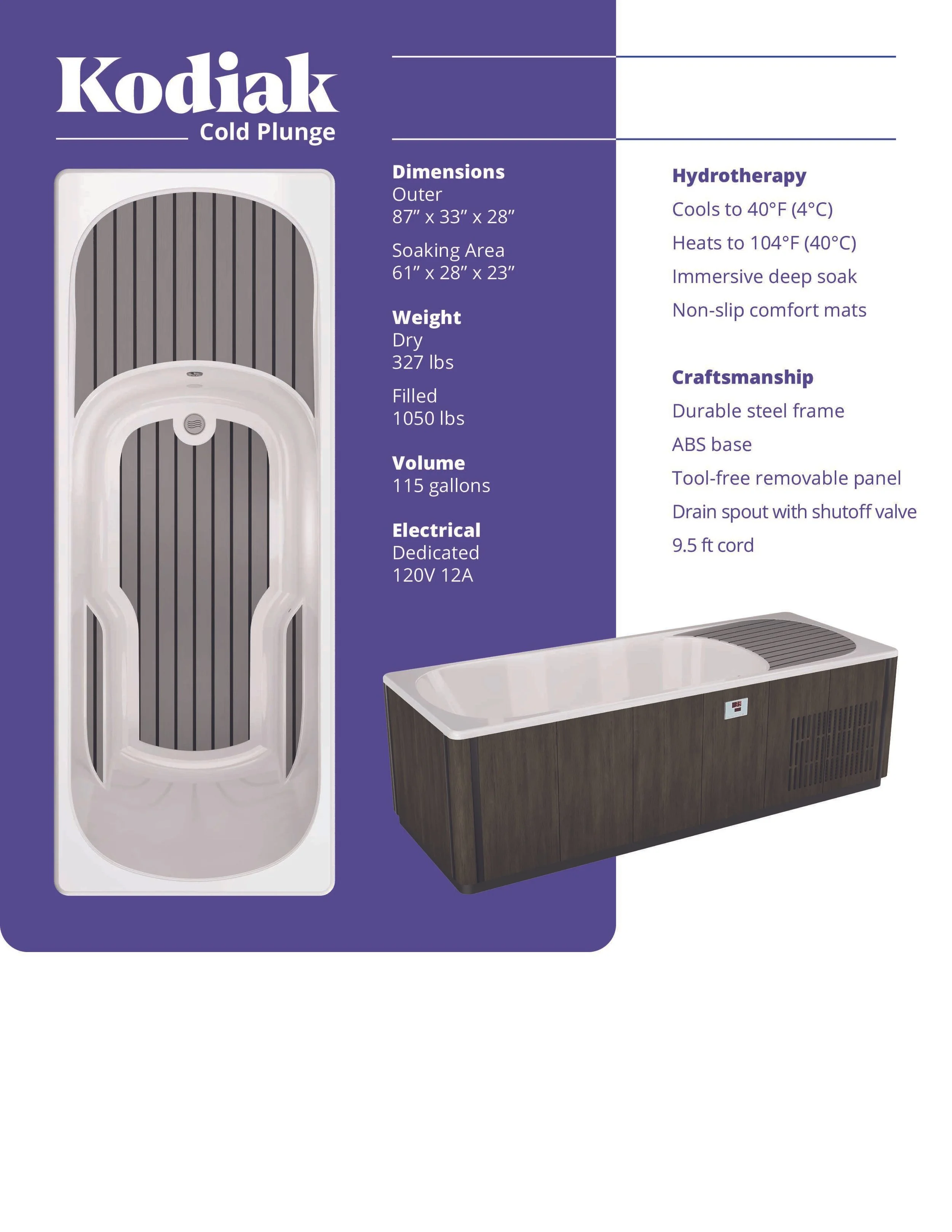 Kodiak
Cold Plunge

Dimensions
Outer
87" x 33" x 28"

Soaking Area
61" x 28" x 23"

Weight
Dry
327 lbs

Filled
1050 lbs

Volume
115 gallons

Electrical
Dedicated
120V 12A

Hydrotherapy
Cools to 40°F (4°C)
Heats to 104°F (40°C)
Immersive deep soak
Non-slip comfort mats

Craftsmanship
Durable steel frame
ABS base
Tool-free removable panel
Drain spout with shutoff valve
9.5 ft cord